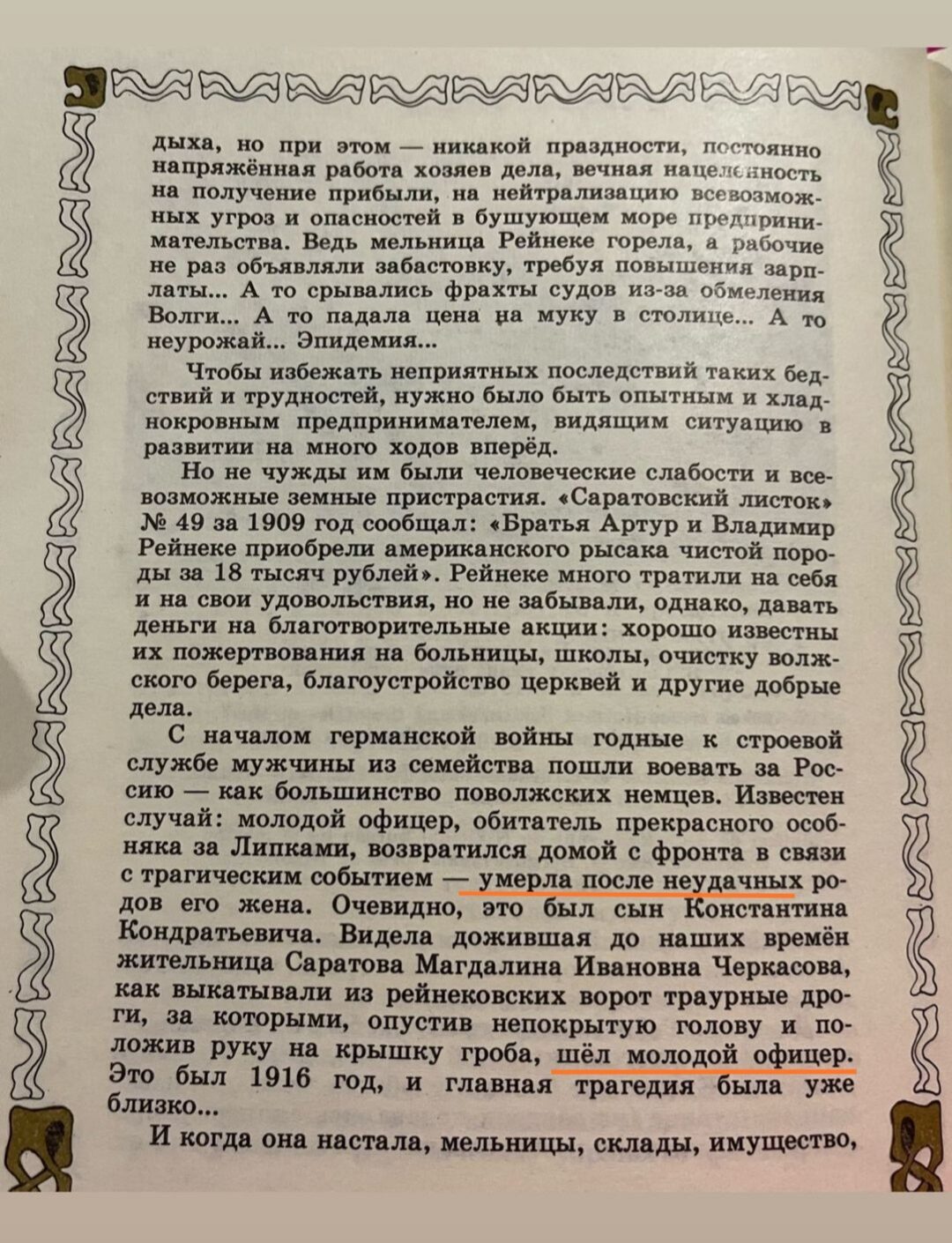 дыха, но при этом — никакой праздности, постоянно напряжённая работа хозяев дела, вечная нацеленность на получение прибыли, на нейтрализацию всевозможных угроз и опасностей в бушующем море предпринимательства. Ведь мельница Рейнеке горела, а рабочие не раз объявляли забастовку, требуя повышения зарплаты... А то срывались фрахты судов из-за обмеления Волги... А то падала цена на муку в столице... А то неурожай... Эпидемия...

Чтобы избежать неприятных последствий таких бедствий и трудностей, нужно было быть опытным и хладнокровным предпринимателем, видящим ситуацию в развитии на много ходов вперёд.

Но не чужды им были человеческие слабости и всевозможные земные пристрастия. «Саратовский листок» № 49 за 1909 год сообщал: «Братья Артур и Владимир Рейнеке приобрели американского рысака чистой породы за 18 тысяч рублей». Рейнеке много тратили на себя и на свои удовольствия, но не забывали, однако, давать деньги на благотворительные акции: хорошо известны их пожертвования на больницы, школы, очистку волжского берега, благоустройство церквей и другие добрые дела.

С началом германской войны годные к строевой службе мужчины из семейства пошли воевать за Россию — как большинство поволжских немцев. Известен случай: молодой офицер, обитатель прекрасного особняка за Липками, возвратился домой с фронта в связи с трагическим событием — умерла после неудачных родов его жена. Очевидно, это был сын Константина Кондратьевича. Видела дожившая до наших времён жительница Саратова Магдалина Ивановна Черкасова, как выкатывали из рейнековских ворот траурные дроги, за которыми, опустив непокрытую голову и положив руку на крышку гроба, шёл молодой офицер. Это был 1916 год, и главная трагедия была уже близко...

И когда она настала, мельницы, склады, имущество,